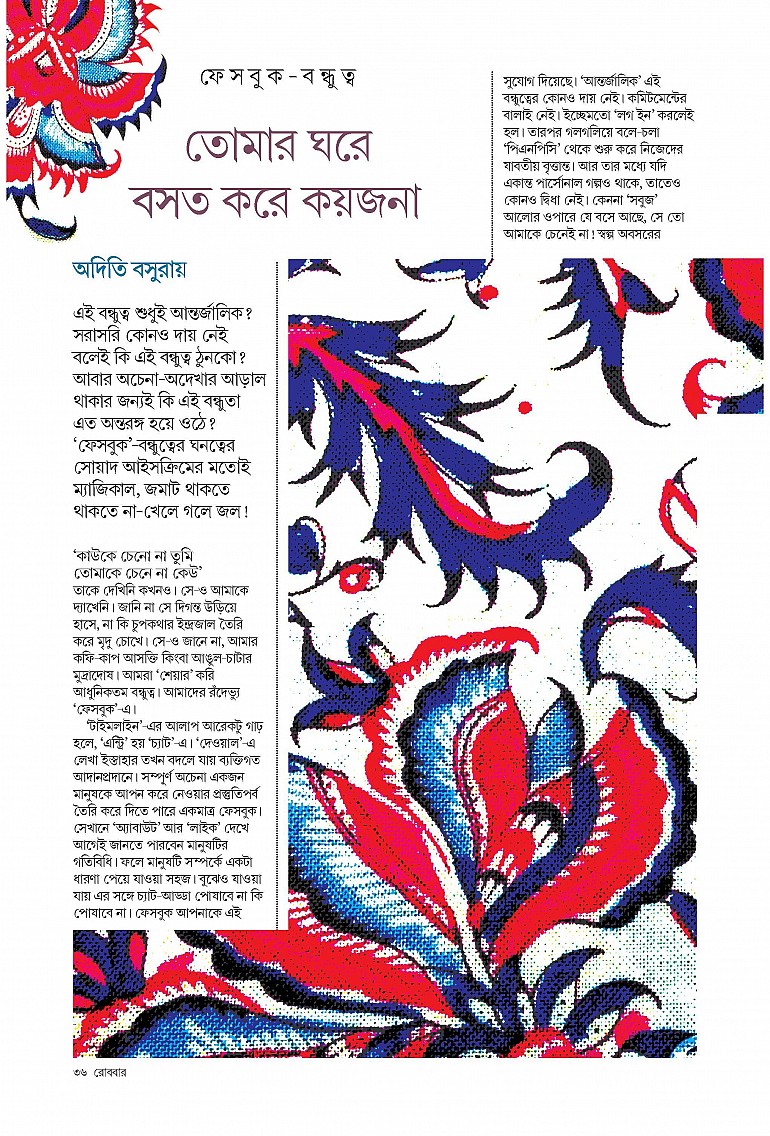 ফেসবুক-বন্ধুত্ব

তোমার ঘরে বসত করে কয়জনা

অদিতি বসুরায়

এই বন্ধুত্ব শুধুই আন্তর্জালিক? সরাসরি কোনও দায় নেই বলেই কি এই বন্ধুত্ব ঠুনকো? আবার অচেনা-অদেখার আড়াল থাকার জন্যই কি এই বন্ধুতা এত অন্তরঙ্গ হয়ে ওঠে? 'ফেসবুক'-বন্ধুত্বের ঘনত্বের সোয়াদ আইসক্রিমের মতোই ম্যাজিকাল, জমাট থাকতে থাকতে না-খেলে গলে জল!

'কাউকে চেনো না তুমি তোমাকে চেনে না কেউ' তাকে দেখিনি কখনও। সে-ও আমাকে দ্যাখেনি। জানি না সে দিগন্ত উড়িয়ে হাসে, না কি চুপকথার ইন্দ্রজাল তৈরি করে মৃদু চোখে। সে-ও জানে না, আমার কফি-কাপ আসক্তি কিংবা আঙুল-চাটার মুদ্রাদোষ। আমরা 'শেয়ার' করি আধুনিকতম বন্ধুত্ব। আমাদের রঁদেভ্যু 'ফেসবুক'-এ।

'টাইমলাইন'-এর আলাপ আরেকটু গাঢ় হলে, 'এন্ট্রি' হয় 'চ্যাট'-এ। 'দেওয়াল'-এ লেখা ইস্তাহার তখন বদলে যায় ব্যক্তিগত আদানপ্রদানে। সম্পূর্ণ অচেনা একজন মানুষকে আপন করে নেওয়ার প্রস্তুতিপর্ব তৈরি করে দিতে পারে একমাত্র ফেসবুক। সেখানে 'অ্যাবাউট' আর 'লাইক' দেখে আগেই জানতে পারবেন মানুষটির গতিবিধি। ফলে মানুষটি সম্পর্কে একটা ধারণা পেয়ে যাওয়া সহজ। বুঝেও যাওয়া যায় এর সঙ্গে চ্যাট-আড্ডা পোষাবে না কি পোষাবে না। ফেসবুক আপনাকে এই

সুযোগ দিয়েছে। 'আন্তর্জালিক' এই বন্ধুত্বের কোনও দায় নেই। কমিটমেন্টের বালাই নেই। ইচ্ছেমতো 'লগ ইন' করলেই হল। তারপর গলগলিয়ে বলে-চলা 'পিএনপিসি' থেকে শুরু করে নিজেদের যাবতীয় বৃত্তান্ত। আর তার মধ্যে যদি একান্ত পার্সোনাল গল্পও থাকে, তাতেও কোনও দ্বিধা নেই। কেননা 'সবুজ' আলোর ওপারে যে বসে আছে, সে তো আমাকে চেনেই না! স্বল্প অবসরের

৩৬ রোববার